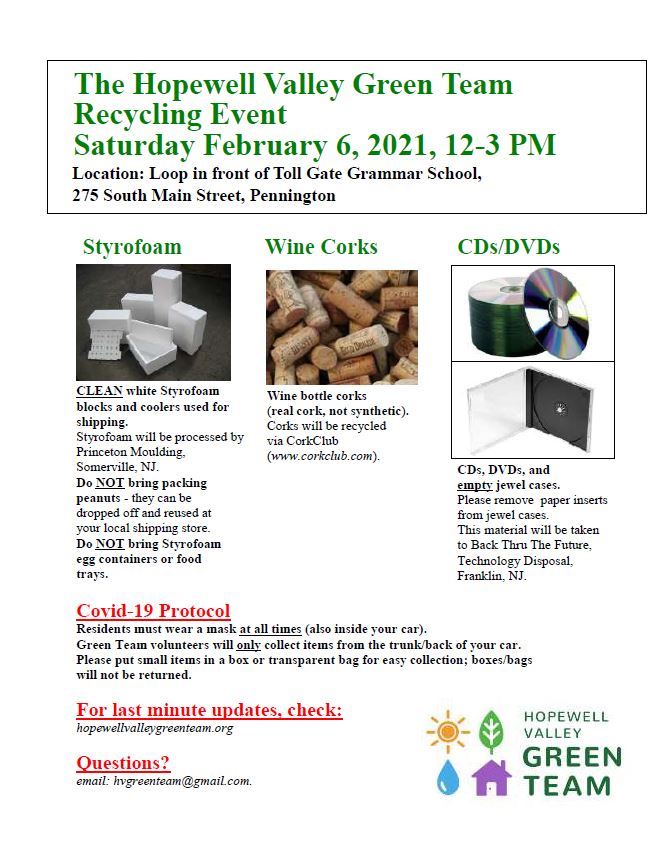 The Hopewell Valley Green Team Recycling Event
Saturday February 6, 2021, 12-3 PM
Location: Loop in front of Toll Gate Grammar School, 275 South Main Street, Pennington

Styrofoam

CLEAN white Styrofoam blocks and coolers used for shipping.
Styrofoam will be processed by Princeton Moulding, Somerville, NJ.
Do NOT bring packing peanuts - they can be dropped off and reused at your local shipping store.
Do NOT bring Styrofoam egg containers or food trays.

Wine Corks

Wine bottle corks (real cork, not synthetic). Corks will be recycled via CorkClub (www.corkclub.com).

CDs/DVDs

CDs, DVDs, and empty jewel cases.
Please remove paper inserts from jewel cases.
This material will be taken to Back Thru The Future, Technology Disposal, Franklin, NJ.

Covid-19 Protocol
Residents must wear a mask at all times (also inside your car).
Green Team volunteers will only collect items from the trunk/back of your car.
Please put small items in a box or transparent bag for easy collection; boxes/bags will not be returned.

For last minute updates, check:
hopewellvalleygreenteam.org

Questions?
email: hvgreenteam@gmail.com.

HOPEWELL VALLEY GREEN TEAM